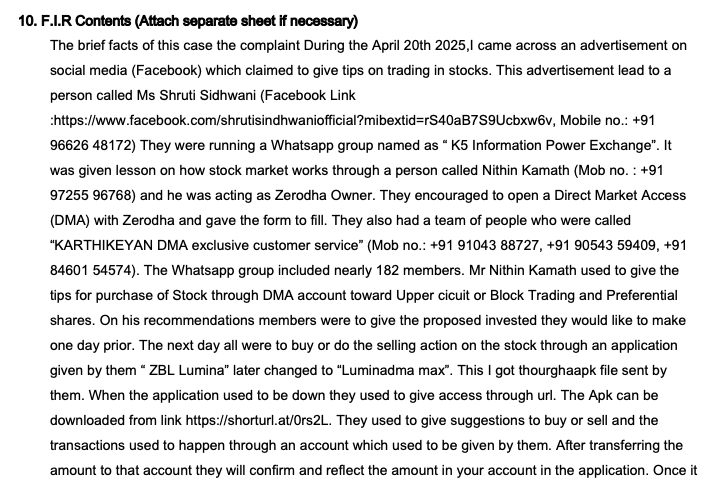 10. F.I.R Contents (Attach separate sheet if necessary)

The brief facts of this case the complaint During the April 20th 2025,I came across an advertisement on social media (Facebook) which claimed to give tips on trading in stocks. This advertisement lead to a person called Ms Shruti Sidhwani (Facebook Link :https://www.facebook.com/shrutisindhwaniofficial?mibextid=rS40aB7S9Ucbxw6v, Mobile no.: +91 96626 48172) They were running a Whatsapp group named as “ K5 Information Power Exchange”. It was given lesson on how stock market works through a person called Nithin Kamath (Mob no. : +91 97255 96768) and he was acting as Zerodha Owner. They encouraged to open a Direct Market Access (DMA) with Zerodha and gave the form to fill. They also had a team of people who were called “KARTHIKEYAN DMA exclusive customer service” (Mob no.: +91 91043 88727, +91 90543 59409, +91 84601 54574). The Whatsapp group included nearly 182 members. Mr Nithin Kamath used to give the tips for purchase of Stock through DMA account toward Upper cicuit or Block Trading and Preferential shares. On his recommendations members were to give the proposed invested they would like to make one day prior. The next day all were to buy or do the selling action on the stock through an application given by them “ ZBL Lumina” later changed to “Luminadma max”. This I got thourghaapk file sent by them. When the application used to be down they used to give access through url. The Apk can be downloaded from link https://shorturl.at/0rs2L. They used to give suggestions to buy or sell and the transactions used to happen through an account which used to be given by them. After transferring the amount to that account they will confirm and reflect the amount in your account in the application. Once it